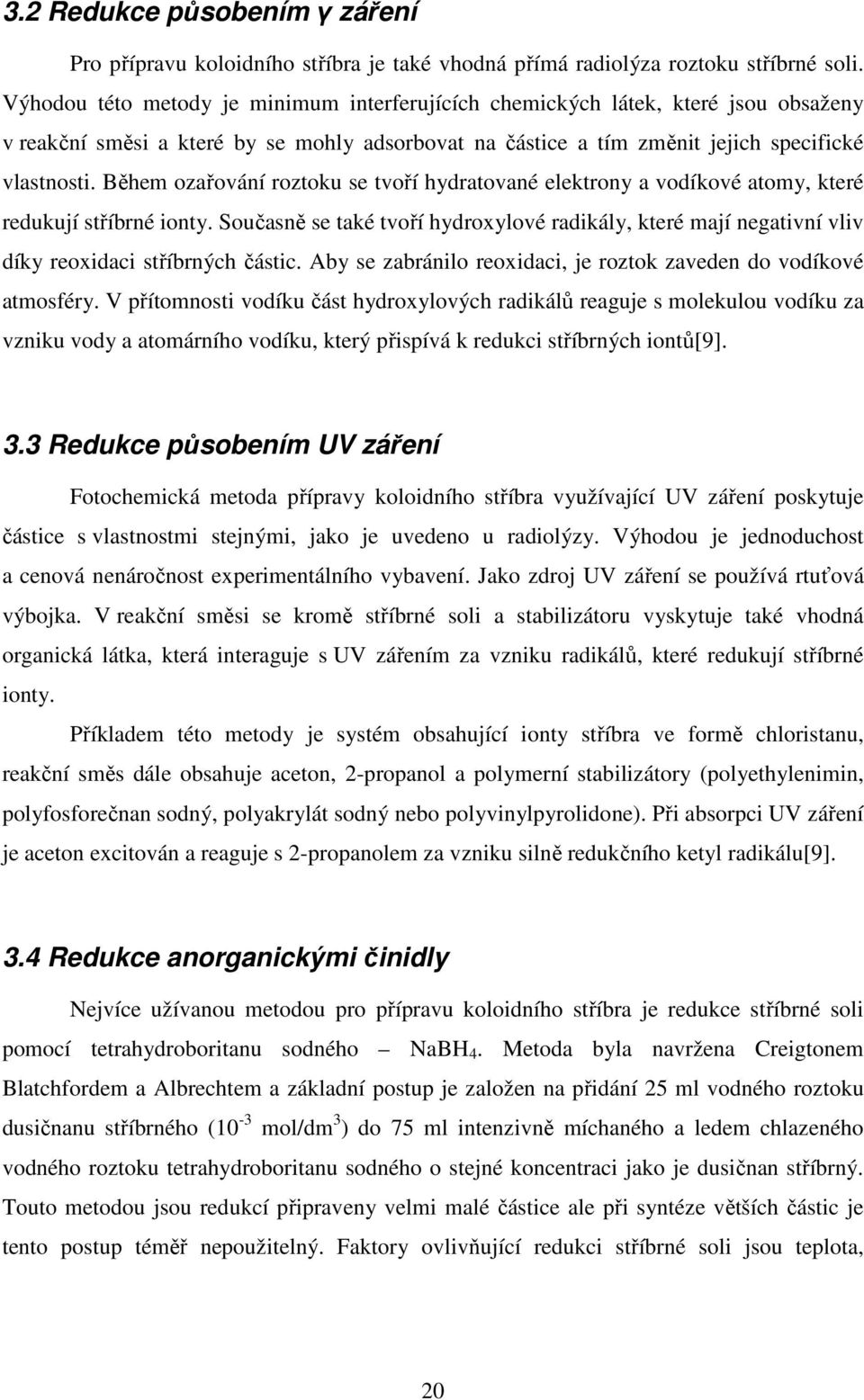 3.2 Redukce působením γ záření

Pro přípravu koloidního stříbra je také vhodná přímá radiolýza roztoku stříbrné soli. Výhodou této metody je minimum interferujících chemických látek, které jsou obsaženy v reakční směsi a které by se mohly adsorbovat na částice a tím změnit jejich specifické vlastnosti. Během ozařování roztoku se tvoří hydratované elektrony a vodíkové atomy, které redukují stříbrné ionty. Současně se také tvoří hydroxylové radikály, které mají negativní vliv díky reoxidaci stříbrných částic. Aby se zabránilo reoxidaci, je roztok zaveden do vodíkové atmosféry. V přítomnosti vodíku část hydroxylových radikálů reaguje s molekulou vodíku za vzniku vody a atomárního vodíku, který přispívá k redukci stříbrných iontů[9].

3.3 Redukce působením UV záření

Fotochemická metoda přípravy koloidního stříbra využívající UV záření poskytuje částice s vlastnostmi stejnými, jako je uvedeno u radiolýzy. Výhodou je jednoduchost a cenová nenáročnost experimentálního vybavení. Jako zdroj UV záření se používá rtuťová výbojka. V reakční směsi se kromě stříbrné soli a stabilizátoru vyskytuje také vhodná organická látka, která interaguje s UV zářením za vzniku radikálů, které redukují stříbrné ionty.

Příkladem této metody je systém obsahující ionty stříbra ve formě chloristanu, reakční směs dále obsahuje aceton, 2-propanol a polymerní stabilizátory (polyethylenimin, polyfosforečnan sodný, polyakrylát sodný nebo polyvinylpyrolidone). Při absorpci UV záření je aceton excitován a reaguje s 2-propanolem za vzniku silně redukčního ketyl radikálu[9].

3.4 Redukce anorganickými činidly

Nejvíce užívanou metodou pro přípravu koloidního stříbra je redukce stříbrné soli pomocí tetrahydroboritanu sodného – $NaBH_4$. Metoda byla navržena Creigtonem Blatchfordem a Albrechtem a základní postup je založen na přidání 25 ml vodného roztoku dusičnanu stříbrného ($10^{-3}$ mol/dm$^3$) do 75 ml intenzivně míchaného a ledem chlazeného vodného roztoku tetrahydroboritanu sodného o stejné koncentraci jako je dusičnan stříbrný. Touto metodou jsou redukcí připraveny velmi malé částice ale při syntéze větších částic je tento postup téměř nepoužitelný. Faktory ovlivňující redukci stříbrné soli jsou teplota,

20